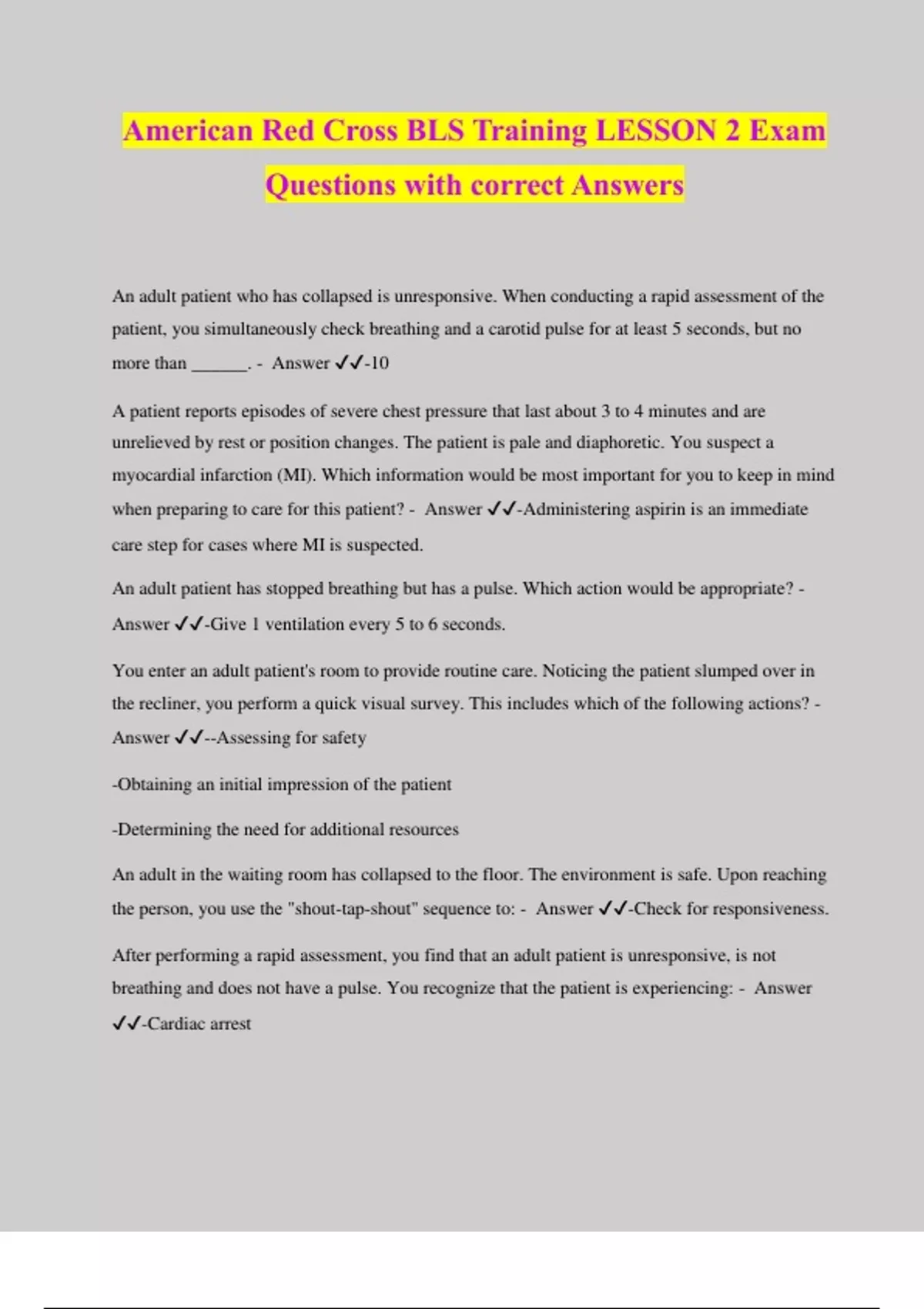 American Red Cross BLS Training LESSON 2 Exam Questions with correct Answers

An adult patient who has collapsed is unresponsive. When conducting a rapid assessment of the patient, you simultaneously check breathing and a carotid pulse for at least 5 seconds, but no more than ______. - Answer ✓✓-10

A patient reports episodes of severe chest pressure that last about 3 to 4 minutes and are unrelieved by rest or position changes. The patient is pale and diaphoretic. You suspect a myocardial infarction (MI). Which information would be most important for you to keep in mind when preparing to care for this patient? - Answer ✓✓-Administering aspirin is an immediate care step for cases where MI is suspected.

An adult patient has stopped breathing but has a pulse. Which action would be appropriate? - Answer ✓✓-Give 1 ventilation every 5 to 6 seconds.

You enter an adult patient's room to provide routine care. Noticing the patient slumped over in the recliner, you perform a quick visual survey. This includes which of the following actions? - Answer ✓✓--Assessing for safety

-Obtaining an initial impression of the patient

-Determining the need for additional resources

An adult in the waiting room has collapsed to the floor. The environment is safe. Upon reaching the person, you use the "shout-tap-shout" sequence to: - Answer ✓✓-Check for responsiveness.

After performing a rapid assessment, you find that an adult patient is unresponsive, is not breathing and does not have a pulse. You recognize that the patient is experiencing: - Answer ✓✓-Cardiac arrest